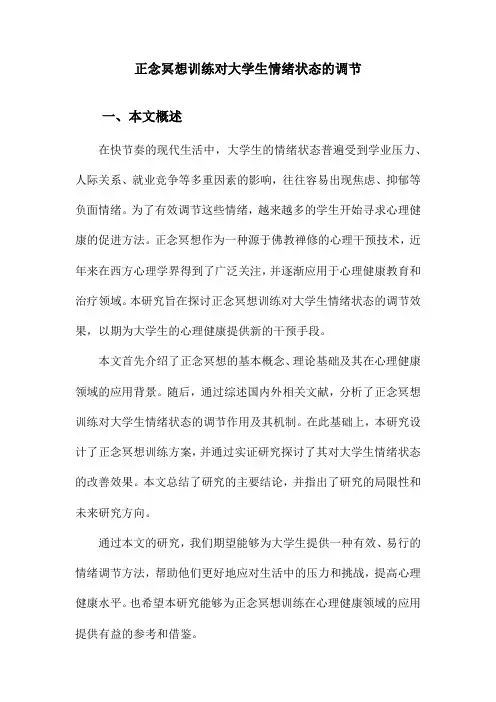 正念冥想训练对大学生情绪状态的调节

一、本文概述

在快节奏的现代生活中，大学生的情绪状态普遍受到学业压力、人际关系、就业竞争等多重因素的影响，往往容易出现焦虑、抑郁等负面情绪。为了有效调节这些情绪，越来越多的学生开始寻求心理健康的促进方法。正念冥想作为一种源于佛教禅修的心理干预技术，近年来在西方心理学界得到了广泛关注，并逐渐应用于心理健康教育和治疗领域。本研究旨在探讨正念冥想训练对大学生情绪状态的调节效果，以期为大学生的心理健康提供新的干预手段。

本文首先介绍了正念冥想的基本概念、理论基础及其在心理健康领域的应用背景。随后，通过综述国内外相关文献，分析了正念冥想训练对大学生情绪状态的调节作用及其机制。在此基础上，本研究设计了正念冥想训练方案，并通过实证研究探讨了其对大学生情绪状态的改善效果。本文总结了研究的主要结论，并指出了研究的局限性和未来研究方向。

通过本文的研究，我们期望能够为大学生提供一种有效、易行的情绪调节方法，帮助他们更好地应对生活中的压力和挑战，提高心理健康水平。也希望本研究能够为正念冥想训练在心理健康领域的应用提供有益的参考和借鉴。